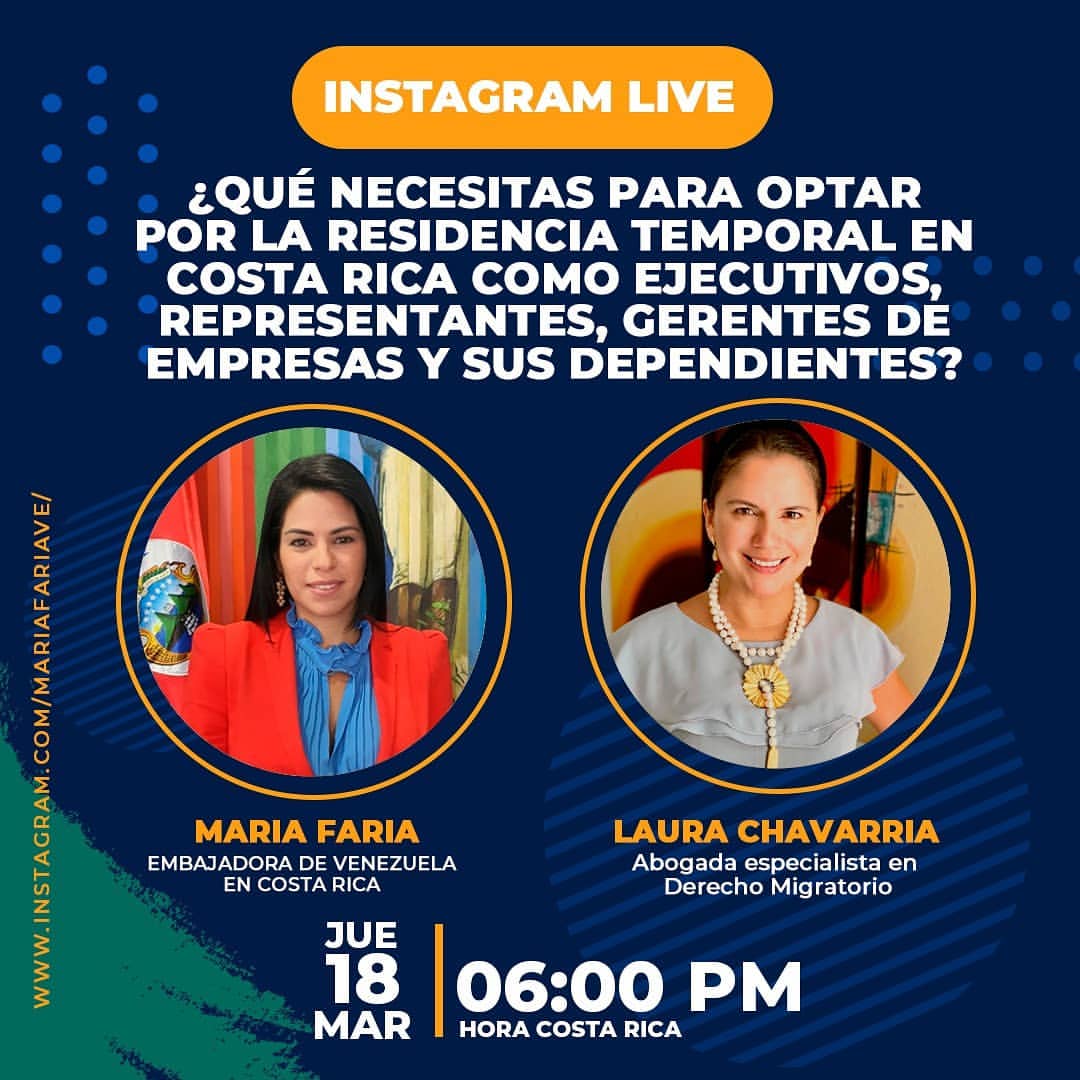 INSTAGRAM LIVE

¿QUÉ NECESITAS PARA OPTAR POR LA RESIDENCIA TEMPORAL EN COSTA RICA COMO EJECUTIVOS, REPRESENTANTES, GERENTES DE EMPRESAS Y SUS DEPENDIENTES?

WWW.INSTAGRAM.COM/MARIAFARIAVE/

MARIA FARIA
EMBAJADORA DE VENEZUELA EN COSTA RICA

LAURA CHAVARRIA
Abogada especialista en Derecho Migratorio

JUE
18
MAR

06:00 PM
HORA COSTA RICA